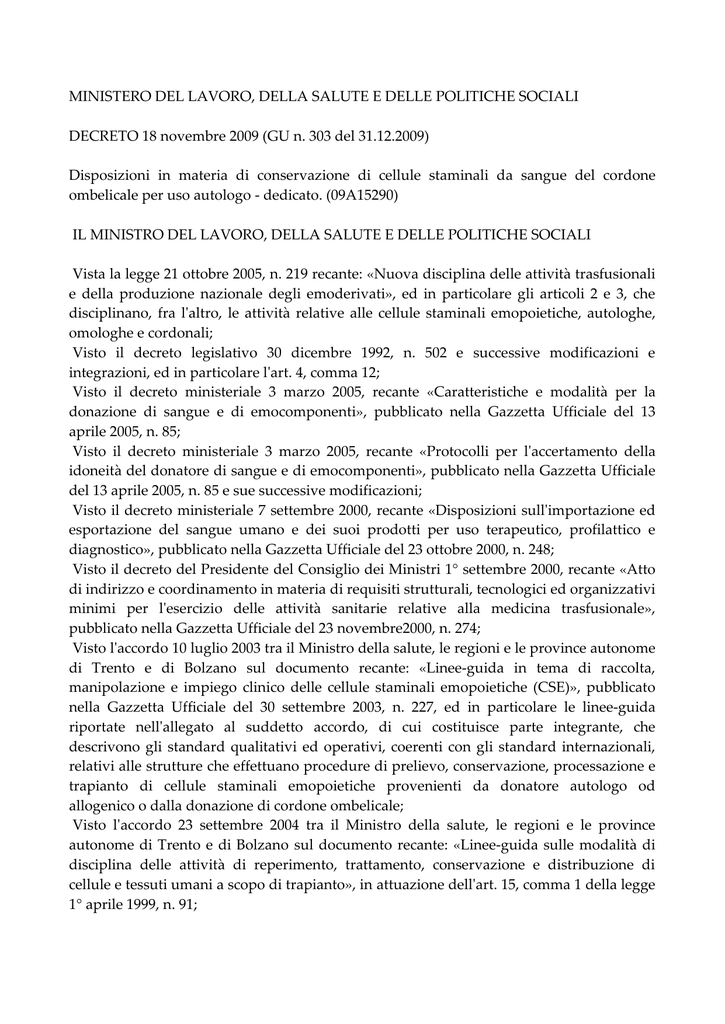 MINISTERO DEL LAVORO, DELLA SALUTE E DELLE POLITICHE SOCIALI

DECRETO 18 novembre 2009 (GU n. 303 del 31.12.2009)

Disposizioni in materia di conservazione di cellule staminali da sangue del cordone ombelicale per uso autologo - dedicato. (09A15290)

IL MINISTRO DEL LAVORO, DELLA SALUTE E DELLE POLITICHE SOCIALI

Vista la legge 21 ottobre 2005, n. 219 recante: «Nuova disciplina delle attività trasfusionali e della produzione nazionale degli emoderivati», ed in particolare gli articoli 2 e 3, che disciplinano, fra l'altro, le attività relative alle cellule staminali emopoietiche, autologhe, omologhe e cordonali;
Visto il decreto legislativo 30 dicembre 1992, n. 502 e successive modificazioni e integrazioni, ed in particolare l'art. 4, comma 12;
Visto il decreto ministeriale 3 marzo 2005, recante «Caratteristiche e modalità per la donazione di sangue e di emocomponenti», pubblicato nella Gazzetta Ufficiale del 13 aprile 2005, n. 85;
Visto il decreto ministeriale 3 marzo 2005, recante «Protocolli per l'accertamento della idoneità del donatore di sangue e di emocomponenti», pubblicato nella Gazzetta Ufficiale del 13 aprile 2005, n. 85 e sue successive modificazioni;
Visto il decreto ministeriale 7 settembre 2000, recante «Disposizioni sull'importazione ed esportazione del sangue umano e dei suoi prodotti per uso terapeutico, profilattico e diagnostico», pubblicato nella Gazzetta Ufficiale del 23 ottobre 2000, n. 248;
Visto il decreto del Presidente del Consiglio dei Ministri 1° settembre 2000, recante «Atto di indirizzo e coordinamento in materia di requisiti strutturali, tecnologici ed organizzativi minimi per l'esercizio delle attività sanitarie relative alla medicina trasfusionale», pubblicato nella Gazzetta Ufficiale del 23 novembre2000, n. 274;
Visto l'accordo 10 luglio 2003 tra il Ministro della salute, le regioni e le province autonome di Trento e di Bolzano sul documento recante: «Linee-guida in tema di raccolta, manipolazione e impiego clinico delle cellule staminali emopoietiche (CSE)», pubblicato nella Gazzetta Ufficiale del 30 settembre 2003, n. 227, ed in particolare le linee-guida riportate nell'allegato al suddetto accordo, di cui costituisce parte integrante, che descrivono gli standard qualitativi ed operativi, coerenti con gli standard internazionali, relativi alle strutture che effettuano procedure di prelievo, conservazione, processazione e trapianto di cellule staminali emopoietiche provenienti da donatore autologo od allogenico o dalla donazione di cordone ombelicale;
Visto l'accordo 23 settembre 2004 tra il Ministro della salute, le regioni e le province autonome di Trento e di Bolzano sul documento recante: «Linee-guida sulle modalità di disciplina delle attività di reperimento, trattamento, conservazione e distribuzione di cellule e tessuti umani a scopo di trapianto», in attuazione dell'art. 15, comma 1 della legge 1° aprile 1999, n. 91;